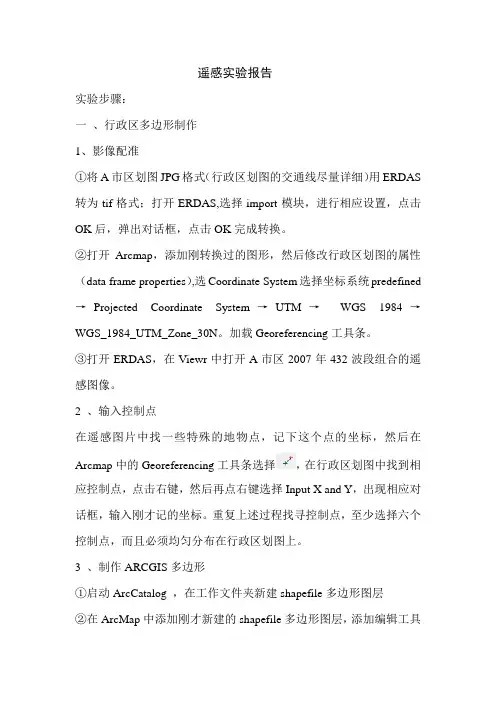 遥感实验报告

实验步骤：

一 、行政区多边形制作

1、影像配准

①将 A 市区划图 JPG 格式(行政区划图的交通线尽量详细)用 ERDAS 转为 tif 格式：打开 ERDAS,选择 import 模块，进行相应设置，点击 OK 后，弹出对话框，点击 OK 完成转换。

②打开 Arcmap，添加刚转换过的图形，然后修改行政区划图的属性（data frame properties),选 Coordinate System 选择坐标系统 predefined → Projected Coordinate System → UTM → WGS 1984 → WGS_1984_UTM_Zone_30N。加载 Georeferencing 工具条。

③打开 ERDAS，在 Viewr 中打开 A 市区 2007 年 432 波段组合的遥感图像。

2 、输入控制点

在遥感图片中找一些特殊的地物点，记下这个点的坐标，然后在 Arcmap 中的 Georeferencing 工具条选择 ，在行政区划图中找到相应控制点，点击右键，然后再点右键选择 Input X and Y，出现相应对话框，输入刚才记的坐标。重复上述过程找寻控制点，至少选择六个控制点，而且必须均匀分布在行政区划图上。

3 、制作 ARCGIS 多边形

①启动 ArcCatalog ，在工作文件夹新建 shapefile 多边形图层

②在 ArcMap 中添加刚才新建的 shapefile 多边形图层，添加编辑工具